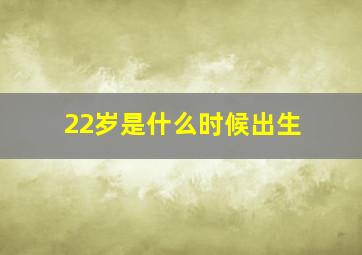 22岁是什么时候出生